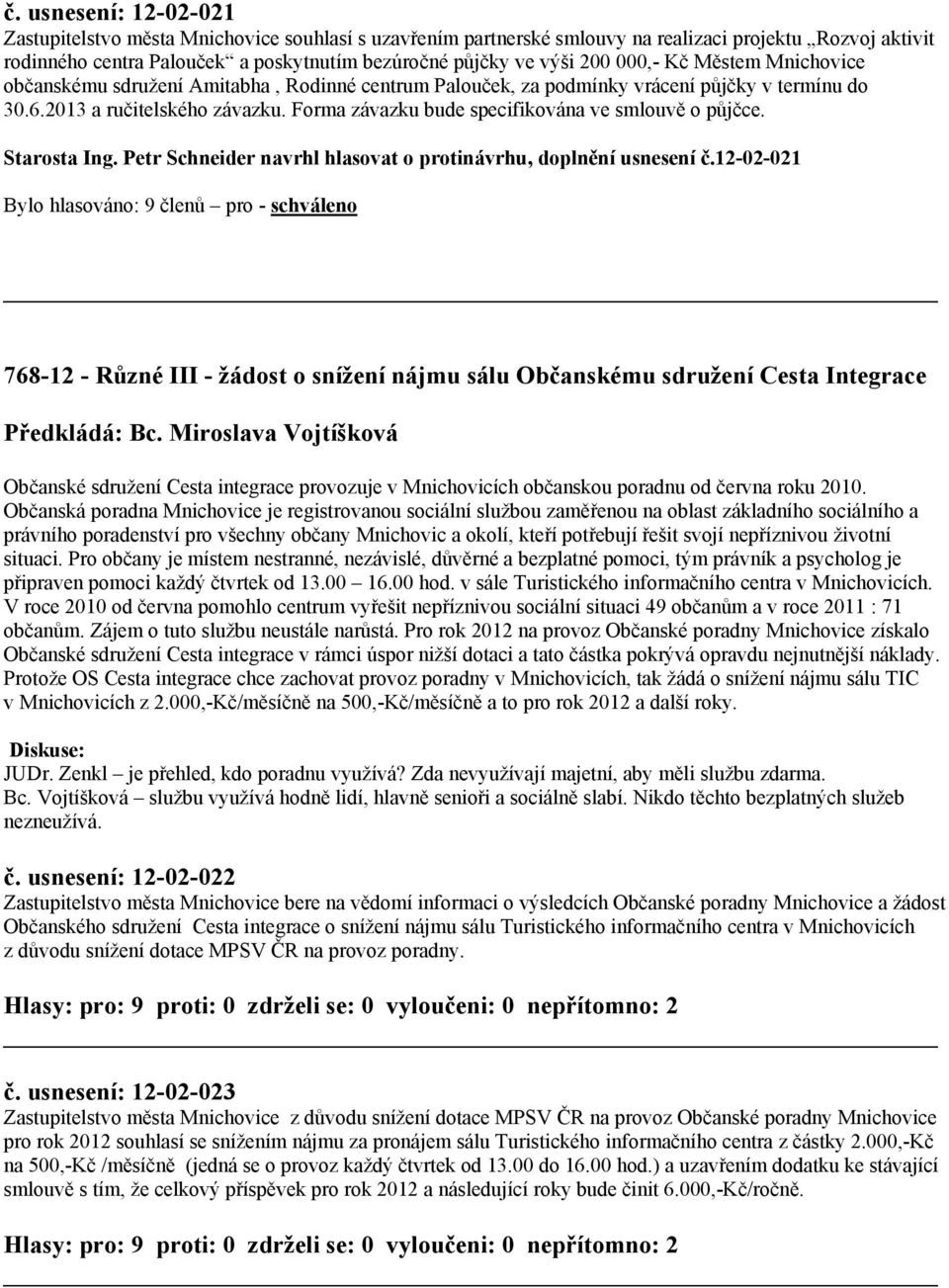 č. usnesení: 12-02-021
Zastupitelstvo města Mnichovice souhlasí s uzavřením partnerské smlouvy na realizaci projektu „Rozvoj aktivit rodinného centra Palouček“ a poskytnutím bezúročné půjčky ve výši 200 000,- Kč Městem Mnichovice občanskému sdružení Amitabha , Rodinné centrum Palouček, za podmínky vrácení půjčky v termínu do 30.6.2013 a ručitelského závazku. Forma závazku bude specifikována ve smlouvě o půjčce.

Starosta Ing. Petr Schneider navrhl hlasovat o protinávrhu, doplnění usnesení č.12-02-021

Bylo hlasováno: 9 členů – pro - schváleno

768-12 - Různé III - žádost o snížení nájmu sálu Občanskému sdružení Cesta Integrace

Předkládá: Bc. Miroslava Vojtíšková

Občanské sdružení Cesta integrace provozuje v Mnichovicích občanskou poradnu od června roku 2010. Občanská poradna Mnichovice je registrovanou sociální službou zaměřenou na oblast základního sociálního a právního poradenství pro všechny občany Mnichovic a okolí, kteří potřebují řešit svojí nepříznivou životní situaci. Pro občany je místem nestranné, nezávislé, důvěrné a bezplatné pomoci, tým právník a psycholog je připraven pomoci každý čtvrtek od 13.00 – 16.00 hod. v sále Turistického informačního centra v Mnichovicích. V roce 2010 od června pomohlo centrum vyřešit nepříznivou sociální situaci 49 občanům a v roce 2011 : 71 občanům. Zájem o tuto službu neustále narůstá. Pro rok 2012 na provoz Občanské poradny Mnichovice získalo Občanské sdružení Cesta integrace v rámci úspor nižší dotaci a tato částka pokrývá opravdu nejnutnější náklady. Protože OS Cesta integrace chce zachovat provoz poradny v Mnichovicích, tak žádá o snížení nájmu sálu TIC v Mnichovicích z 2.000,-Kč/měsíčně na 500,-Kč/měsíčně a to pro rok 2012 a další roky.

Diskuse:
JUDr. Zenkl – je přehled, kdo poradnu využívá? Zda nevyužívají majetní, aby měli službu zdarma.
Bc. Vojtíšková – službu využívá hodně lidí, hlavně senioři a sociálně slabí. Nikdo těchto bezplatných služeb nezneužívá.

č. usnesení: 12-02-022
Zastupitelstvo města Mnichovice bere na vědomí informaci o výsledcích Občanské poradny Mnichovice a žádost Občanského sdružení Cesta integrace o snížení nájmu sálu Turistického informačního centra v Mnichovicích z důvodu snížení dotace MPSV ČR na provoz poradny.

Hlasy: pro: 9 proti: 0 zdrželi se: 0 vyloučeni: 0 nepřítomno: 2

č. usnesení: 12-02-023
Zastupitelstvo města Mnichovice z důvodu snížení dotace MPSV ČR na provoz Občanské poradny Mnichovice pro rok 2012 souhlasí se snížením nájmu za pronájem sálu Turistického informačního centra z částky 2.000,-Kč na 500,-Kč /měsíčně (jedná se o provoz každý čtvrtek od 13.00 do 16.00 hod.) a uzavřením dodatku ke stávající smlouvě s tím, že celkový příspěvek pro rok 2012 a následující roky bude činit 6.000,-Kč/ročně.

Hlasy: pro: 9 proti: 0 zdrželi se: 0 vyloučeni: 0 nepřítomno: 2